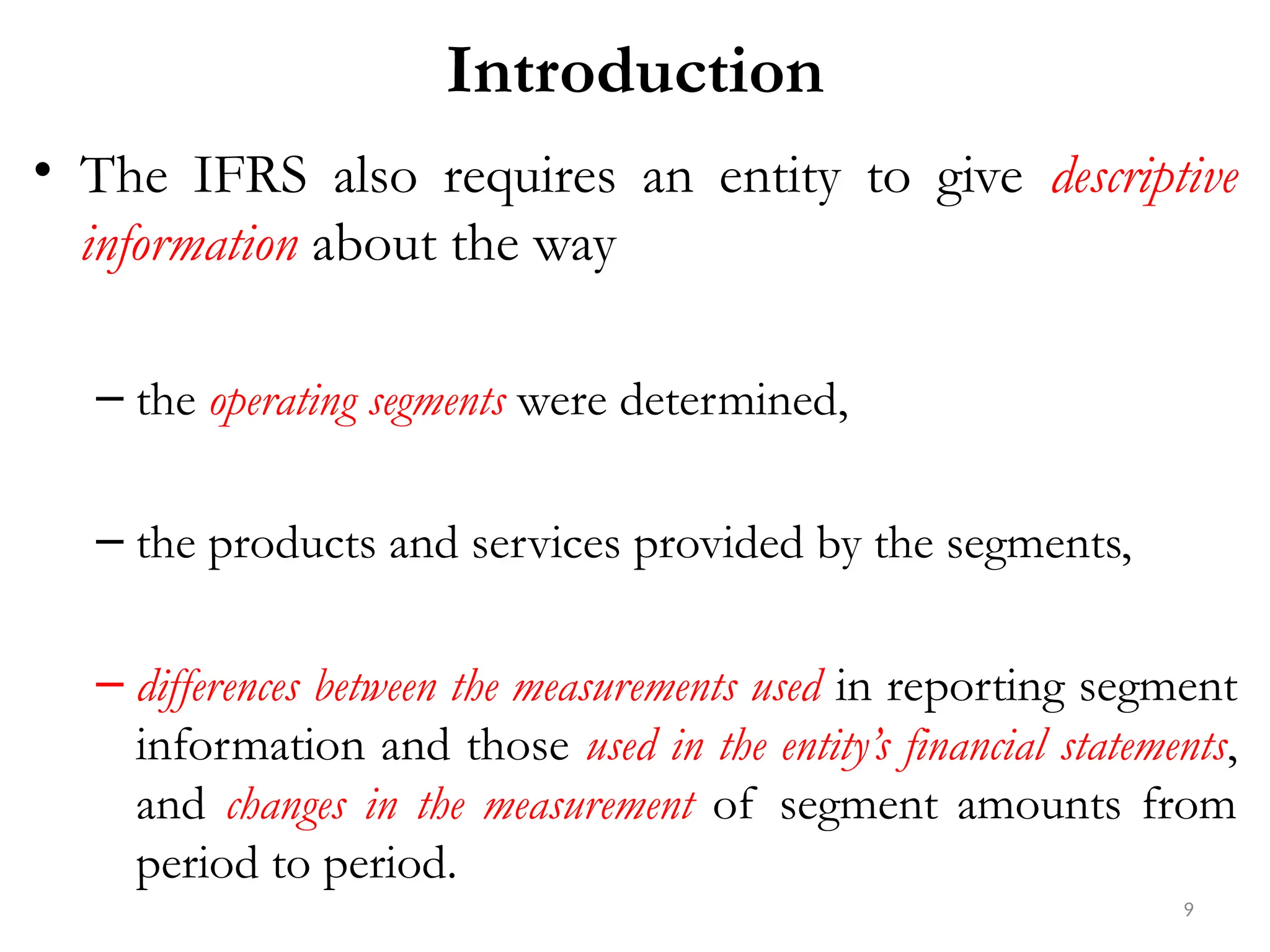 Introduction

• The IFRS also requires an entity to give descriptive information about the way

– the operating segments were determined,

– the products and services provided by the segments,

– differences between the measurements used in reporting segment information and those used in the entity's financial statements, and changes in the measurement of segment amounts from period to period.

9